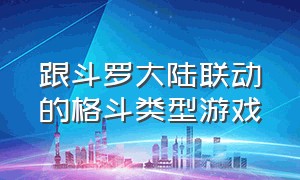 跟斗罗大陆联动的格斗类型游戏